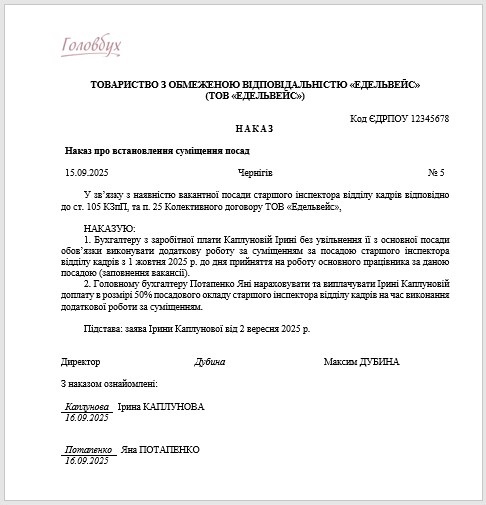 Головбух

ТОВАРИСТВО З ОБМЕЖЕНОЮ ВІДПОВІДАЛЬНІСТЮ «ЕДЕЛЬВЕЙС»
(ТОВ «ЕДЕЛЬВЕЙС»)

Код ЄДРПОУ 12345678

НАКАЗ

Наказ про встановлення суміщення посад

15.09.2025 Чернігів № 5

У зв'язку з наявністю вакантної посади старшого інспектора відділу кадрів відповідно до ст. 105 КЗпП, та п. 25 Колективного договору ТОВ «Едельвейс»,

НАКАЗУЮ:
1. Бухгалтеру з заробітної плати Каплуновій Ірині без увільнення її з основної посади обов'язки виконувати додаткову роботу за суміщенням за посадою старшого інспектора відділу кадрів з 1 жовтня 2025 р. до дня прийняття на роботу основного працівника за даною посадою (заповнення вакансії).
2. Головному бухгалтеру Потапенко Яні нараховувати та виплачувати Ірині Каплуновій доплату в розмірі 50% посадового окладу старшого інспектора відділу кадрів на час виконання додаткової роботи за суміщенням.

Підстава: заява Ірини Каплунової від 2 вересня 2025 р.

Директор Дубина Максим ДУБИНА

З наказом ознайомлені:

Каплунова Ірина КАПЛУНОВА
16.09.2025

Потапенко Яна ПОТАПЕНКО
16.09.2025